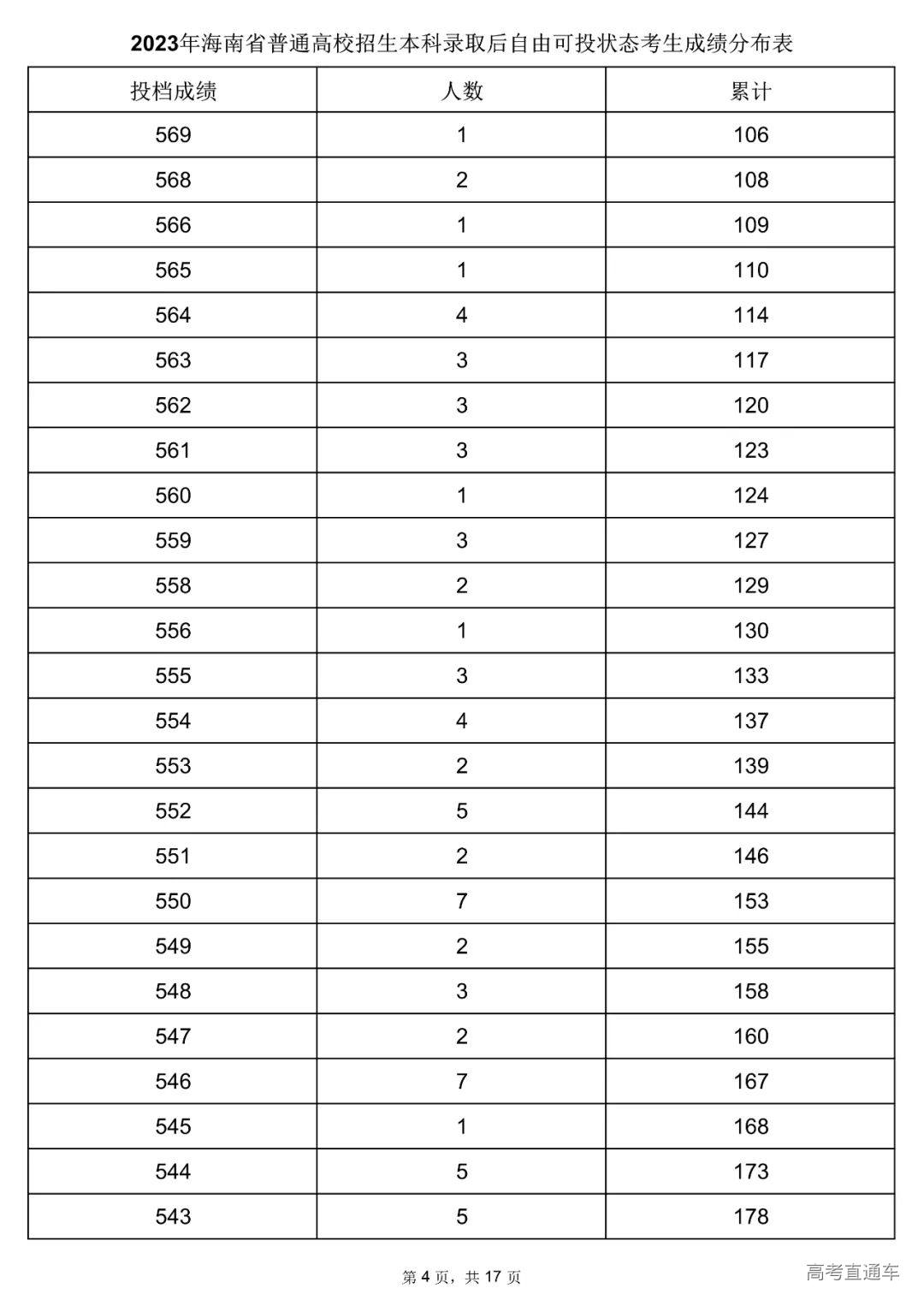 2023年海南省普通高校招生本科录取后自由可投状态考生成绩分布表

| 投档成绩 | 人数 | 累计 |
|---|---|---|
| 569 | 1 | 106 |
| 568 | 2 | 108 |
| 566 | 1 | 109 |
| 565 | 1 | 110 |
| 564 | 4 | 114 |
| 563 | 3 | 117 |
| 562 | 3 | 120 |
| 561 | 3 | 123 |
| 560 | 1 | 124 |
| 559 | 3 | 127 |
| 558 | 2 | 129 |
| 556 | 1 | 130 |
| 555 | 3 | 133 |
| 554 | 4 | 137 |
| 553 | 2 | 139 |
| 552 | 5 | 144 |
| 551 | 2 | 146 |
| 550 | 7 | 153 |
| 549 | 2 | 155 |
| 548 | 3 | 158 |
| 547 | 2 | 160 |
| 546 | 7 | 167 |
| 545 | 1 | 168 |
| 544 | 5 | 173 |
| 543 | 5 | 178 |

第 4 页，共 17 页

高考直通车